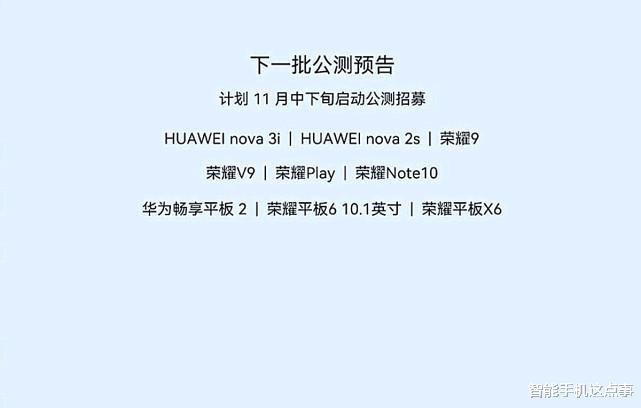 下一批公测预告

计划 11 月中下旬启动公测招募

HUAWEI nova 3i | HUAWEI nova 2s | 荣耀9

荣耀V9 | 荣耀Play | 荣耀Note10

华为畅享平板 2 | 荣耀平板6 10.1英寸 | 荣耀平板X6

智能手机这点事